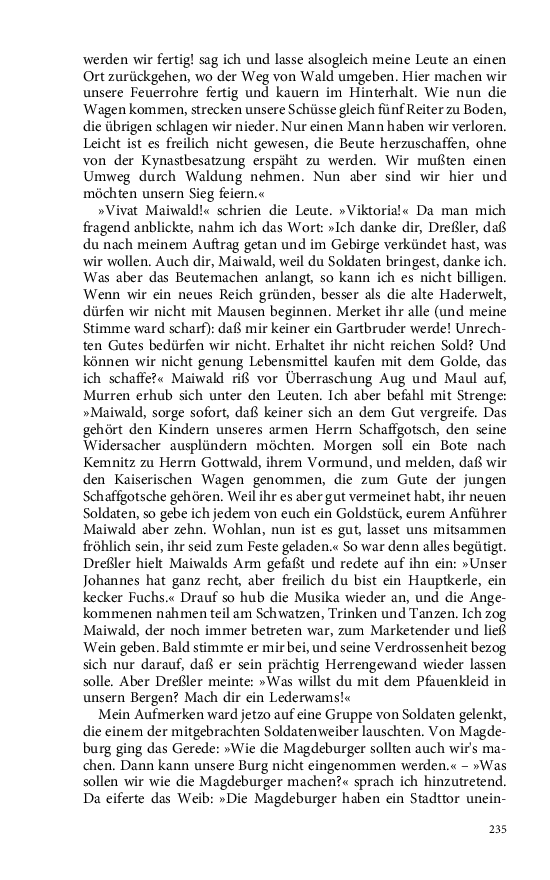 werden wir fertig! sag ich und lasse alsogleich meine Leute an einen Ort zurückgehen, wo der Weg von Wald umgeben. Hier machen wir unsere Feuerrohre fertig und kauern im Hinterhalt. Wie nun die Wagen kommen, strecken unsere Schüsse gleich fünf Reiter zu Boden, die übrigen schlagen wir nieder. Nur einen Mann haben wir verloren. Leicht ist es freilich nicht gewesen, die Beute herzuschaffen, ohne von der Kynastbesatzung erspäht zu werden. Wir mußten einen Umweg durch Waldung nehmen. Nun aber sind wir hier und möchten unsern Sieg feiern.«

»Vivat Maiwald!« schrien die Leute. »Viktoria!« Da man mich fragend anblickte, nahm ich das Wort: »Ich danke dir, Dreßler, daß du nach meinem Auftrag getan und im Gebirge verkündet hast, was wir wollen. Auch dir, Maiwald, weil du Soldaten bringest, danke ich. Was aber das Beutemachen anlangt, so kann ich es nicht billigen. Wenn wir ein neues Reich gründen, besser als die alte Haderwelt, dürfen wir nicht mit Mausen beginnen. Merket ihr alle (und meine Stimme ward scharf): daß mir keiner ein Gartbruder werde! Unrechten Gutes bedürfen wir nicht. Erhaltet ihr nicht reichen Sold? Und können wir nicht genung Lebensmittel kaufen mit dem Golde, das ich schaffe?« Maiwald riß vor Überraschung Aug und Maul auf, Murren erhub sich unter den Leuten. Ich aber befahl mit Strenge: »Maiwald, sorge sofort, daß keiner sich an dem Gut vergreife. Das gehört den Kindern unseres armen Herrn Schaffgotsch, den seine Widersacher ausplündern möchten. Morgen soll ein Bote nach Kemnitz zu Herrn Gottwald, ihrem Vormund, und melden, daß wir den Kaiserischen Wagen genommen, die zum Gute der jungen Schaffgotsche gehören. Weil ihr es aber gut vermeinet habt, ihr neuen Soldaten, so gebe ich jedem von euch ein Goldstück, eurem Anführer Maiwald aber zehn. Wohlan, nun ist es gut, lasset uns mitsammen fröhlich sein, ihr seid zum Feste geladen.« So war denn alles begütigt. Dreßler hielt Maiwalds Arm gefaßt und redete auf ihn ein: »Unser Johannes hat ganz recht, aber freilich du bist ein Hauptkerle, ein kecker Fuchs.« Drauf so hub die Musika wieder an, und die Angekommenen nahmen teil am Schwatzen, Trinken und Tanzen. Ich zog Maiwald, der noch immer betreten war, zum Marketender und ließ Wein geben. Bald stimmte er mir bei, und seine Verdrossenheit bezog sich nur darauf, daß er sein prächtig Herrengewand wieder lassen solle. Aber Dreßler meinte: »Was willst du mit dem Pfauenkleid in unsern Bergen? Mach dir ein Lederwams!«

Mein Aufmerken ward jetzo auf eine Gruppe von Soldaten gelenkt, die einem der mitgebrachten Soldatenweiber lauschten. Von Magdeburg ging das Gerede: »Wie die Magdeburger sollten auch wir's machen. Dann kann unsere Burg nicht eingenommen werden.« – »Was sollen wir wie die Magdeburger machen?« sprach ich hinzutretend. Da eiferte das Weib: »Die Magdeburger haben ein Stadttor unein-

235